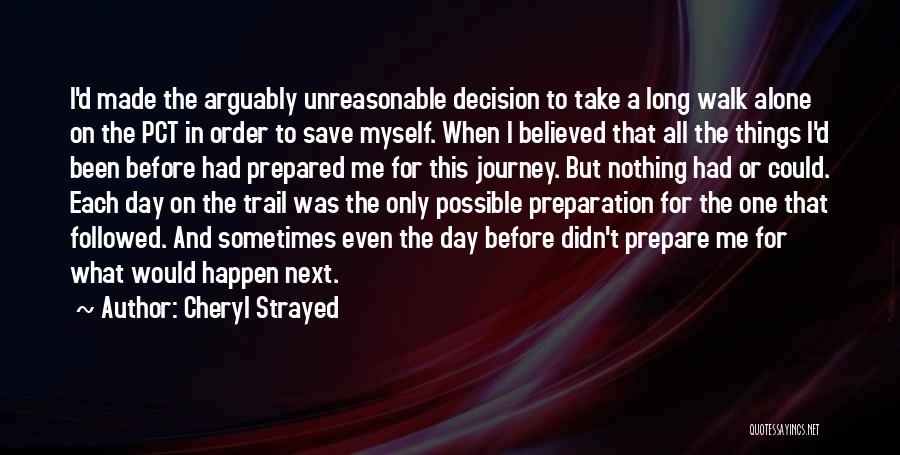 I'd made the arguably unreasonable decision to take a long walk alone on the PCT in order to save myself. When I believed that all the things I'd been before had prepared me for this journey. But nothing had or could. Each day on the trail was the only possible preparation for the one that followed. And sometimes even the day before didn't prepare me for what would happen next.

~ Author: Cheryl Strayed

QUOTESSAYINGS.NET